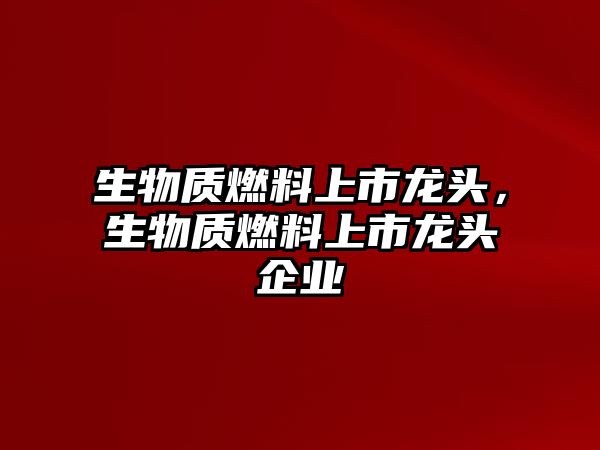 生物质燃料上市龙头，生物质燃料上市龙头企业